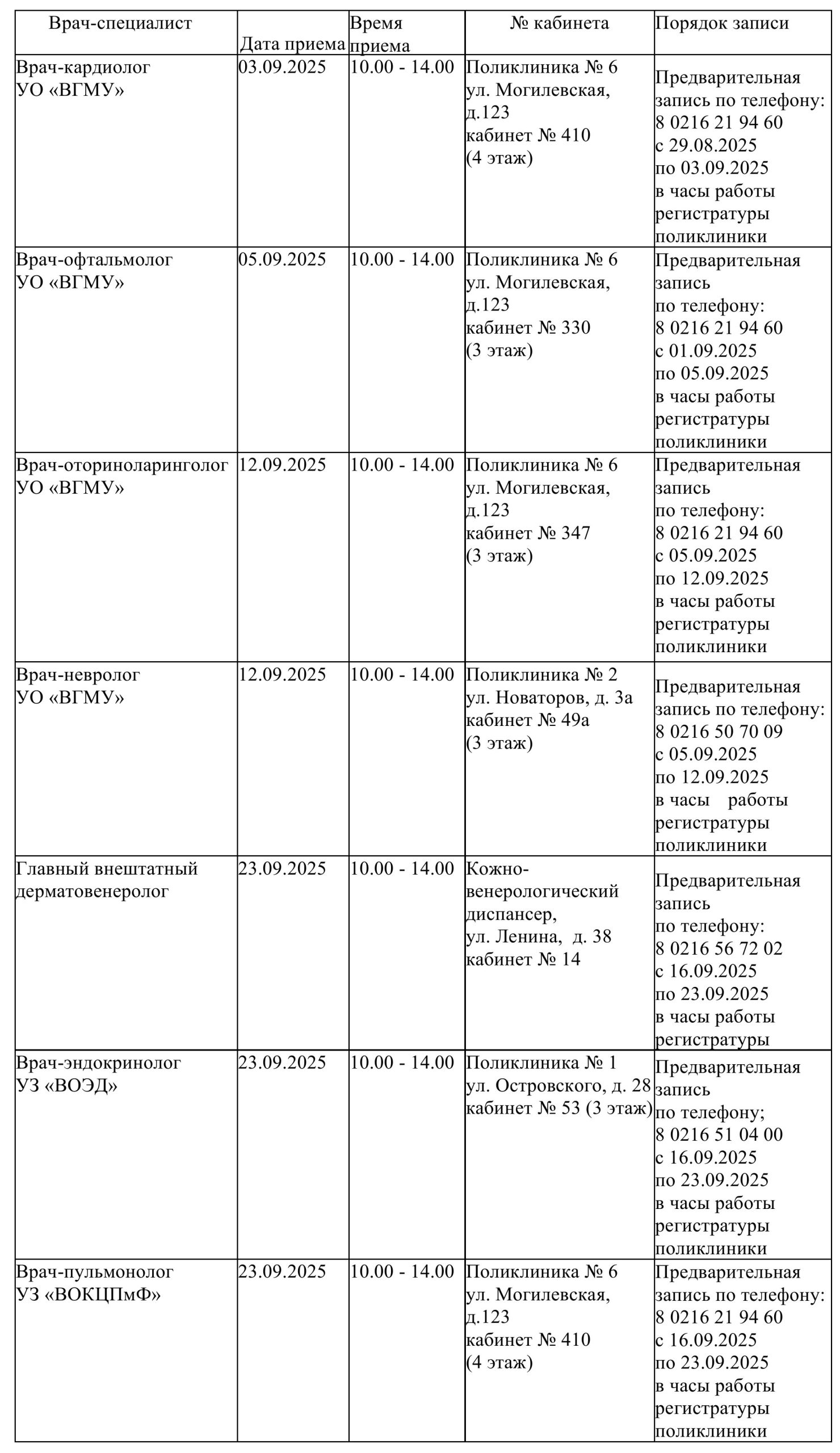 | Врач-специалист | Дата приема | Время приема | № кабинета | Порядок записи |
|---|---|---|---|---|
| Врач-кардиолог УО «ВГМУ» | 03.09.2025 | 10.00 - 14.00 | Поликлиника № 6 ул. Могилевская, д.123 кабинет № 410 (4 этаж) | Предварительная запись по телефону: 8 0216 21 94 60 с 29.08.2025 по 03.09.2025 в часы работы регистратуры поликлиники |
| Врач-офтальмолог УО «ВГМУ» | 05.09.2025 | 10.00 - 14.00 | Поликлиника № 6 ул. Могилевская, д.123 кабинет № 330 (3 этаж) | Предварительная запись по телефону: 8 0216 21 94 60 с 01.09.2025 по 05.09.2025 в часы работы регистратуры поликлиники |
| Врач-оториноларинголог УО «ВГМУ» | 12.09.2025 | 10.00 - 14.00 | Поликлиника № 6 ул. Могилевская, д.123 кабинет № 347 (3 этаж) | Предварительная запись по телефону: 8 0216 21 94 60 с 05.09.2025 по 12.09.2025 в часы работы регистратуры поликлиники |
| Врач-невролог УО «ВГМУ» | 12.09.2025 | 10.00 - 14.00 | Поликлиника № 2 ул. Новаторов, д. 3а кабинет № 49а (3 этаж) | Предварительная запись по телефону: 8 0216 50 70 09 с 05.09.2025 по 12.09.2025 в часы работы регистратуры поликлиники |
| Главный внештатный дерматовенеролог | 23.09.2025 | 10.00 - 14.00 | Кожно-венерологический диспансер, ул. Ленина, д. 38 кабинет № 14 | Предварительная запись по телефону: 8 0216 56 72 02 с 16.09.2025 по 23.09.2025 в часы работы регистратуры |
| Врач-эндокринолог УЗ «ВОЭД» | 23.09.2025 | 10.00 - 14.00 | Поликлиника № 1 ул. Островского, д. 28 кабинет № 53 (3 этаж) | Предварительная запись по телефону; 8 0216 51 04 00 с 16.09.2025 по 23.09.2025 в часы работы регистратуры поликлиники |
| Врач-пульмонолог УЗ «ВОКЦПмФ» | 23.09.2025 | 10.00 - 14.00 | Поликлиника № 6 ул. Могилевская, д.123 кабинет № 410 (4 этаж) | Предварительная запись по телефону: 8 0216 21 94 60 с 16.09.2025 по 23.09.2025 в часы работы регистратуры поликлиники |